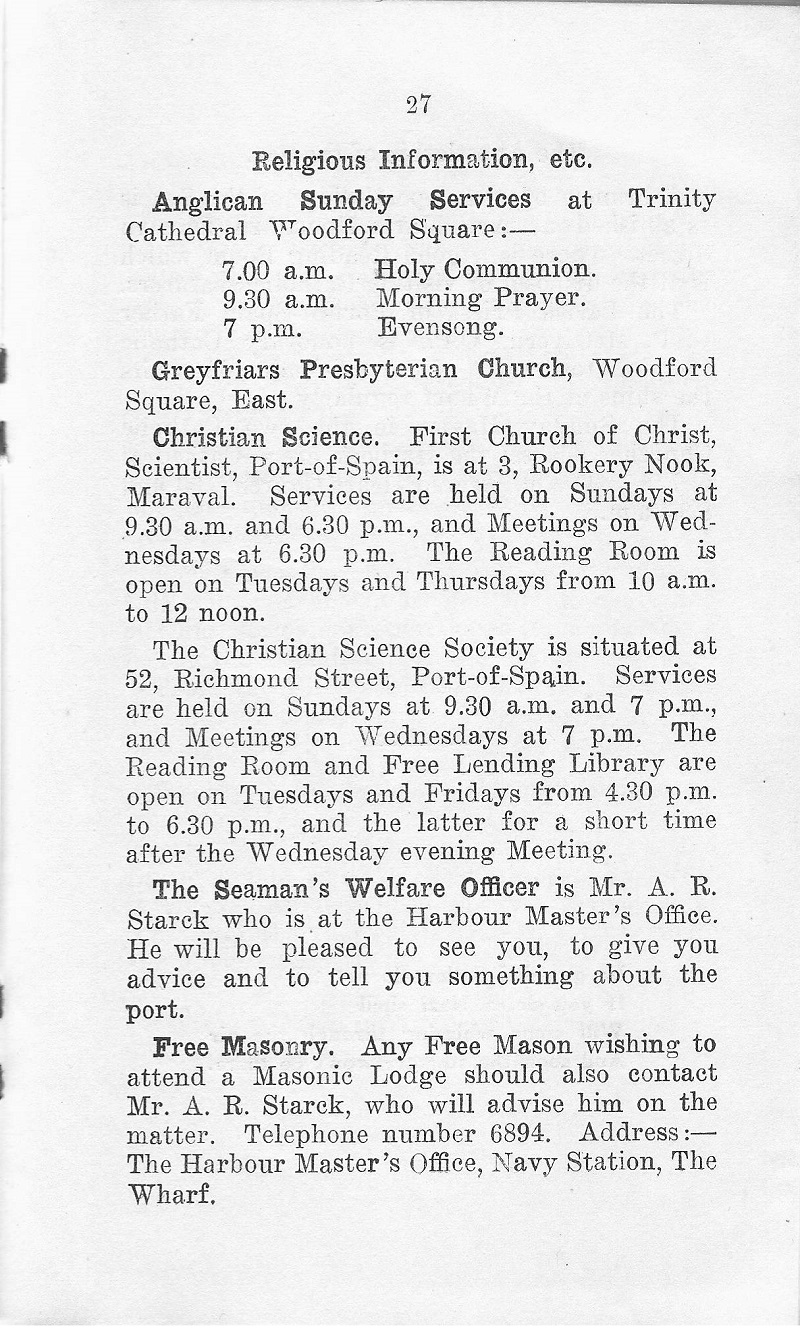 27

Religious Information, etc.

Anglican Sunday Services at Trinity Cathedral Woodford Square:—

7.00 a.m. Holy Communion.
9.30 a.m. Morning Prayer.
7 p.m. Evensong.

Greyfriars Presbyterian Church, Woodford Square, East.

Christian Science. First Church of Christ, Scientist, Port-of-Spain, is at 3, Rookery Nook, Maraval. Services are held on Sundays at 9.30 a.m. and 6.30 p.m., and Meetings on Wednesdays at 6.30 p.m. The Reading Room is open on Tuesdays and Thursdays from 10 a.m. to 12 noon.

The Christian Science Society is situated at 52, Richmond Street, Port-of-Spain. Services are held on Sundays at 9.30 a.m. and 7 p.m., and Meetings on Wednesdays at 7 p.m. The Reading Room and Free Lending Library are open on Tuesdays and Fridays from 4.30 p.m. to 6.30 p.m., and the latter for a short time after the Wednesday evening Meeting.

The Seaman's Welfare Officer is Mr. A. R. Starck who is at the Harbour Master's Office. He will be pleased to see you, to give you advice and to tell you something about the port.

Free Masonry. Any Free Mason wishing to attend a Masonic Lodge should also contact Mr. A. R. Starck, who will advise him on the matter. Telephone number 6894. Address:— The Harbour Master's Office, Navy Station, The Wharf.